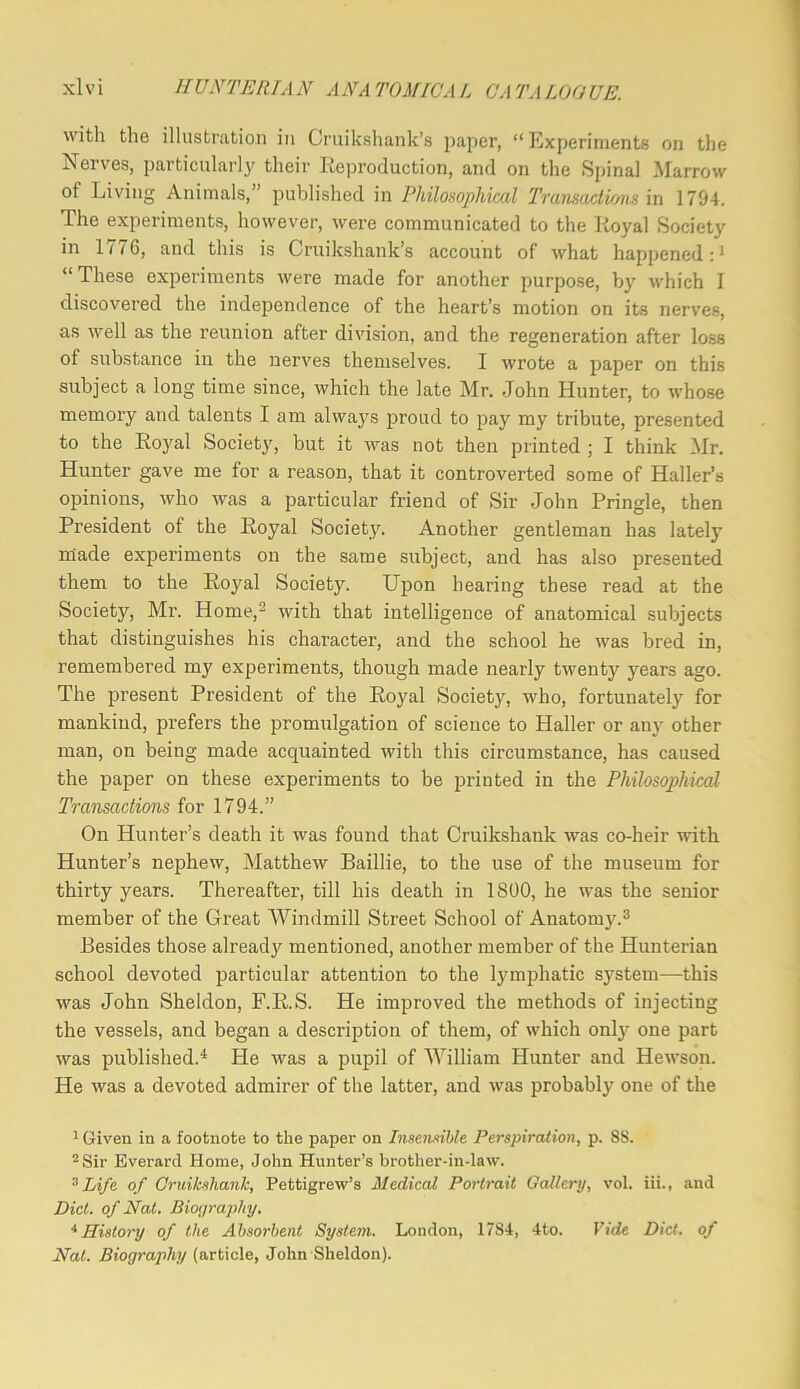 xlvi HUNTERIAN ANATOMICAL CATALOGUE.

with the illustration in Cruikshank's paper, "Experiments on the Nerves, particularly their Reproduction, and on the Spinal Marrow of Living Animals," published in Philosophical Transactions in 1794. The experiments, however, were communicated to the Royal Society in 1776, and this is Cruikshank's account of what happened:$^1$ "These experiments were made for another purpose, by which I discovered the independence of the heart's motion on its nerves, as well as the reunion after division, and the regeneration after loss of substance in the nerves themselves. I wrote a paper on this subject a long time since, which the late Mr. John Hunter, to whose memory and talents I am always proud to pay my tribute, presented to the Royal Society, but it was not then printed; I think Mr. Hunter gave me for a reason, that it controverted some of Haller's opinions, who was a particular friend of Sir John Pringle, then President of the Royal Society. Another gentleman has lately made experiments on the same subject, and has also presented them to the Royal Society. Upon hearing these read at the Society, Mr. Home,$^2$ with that intelligence of anatomical subjects that distinguishes his character, and the school he was bred in, remembered my experiments, though made nearly twenty years ago. The present President of the Royal Society, who, fortunately for mankind, prefers the promulgation of science to Haller or any other man, on being made acquainted with this circumstance, has caused the paper on these experiments to be printed in the Philosophical Transactions for 1794."

On Hunter's death it was found that Cruikshank was co-heir with Hunter's nephew, Matthew Baillie, to the use of the museum for thirty years. Thereafter, till his death in 1800, he was the senior member of the Great Windmill Street School of Anatomy.$^3$

Besides those already mentioned, another member of the Hunterian school devoted particular attention to the lymphatic system—this was John Sheldon, F.R.S. He improved the methods of injecting the vessels, and began a description of them, of which only one part was published.$^4$ He was a pupil of William Hunter and Hewson. He was a devoted admirer of the latter, and was probably one of the

$^1$ Given in a footnote to the paper on Insensible Perspiration, p. 88.
$^2$ Sir Everard Home, John Hunter's brother-in-law.
$^3$ Life of Cruikshank, Pettigrew's Medical Portrait Gallery, vol. iii., and Dict. of Nat. Biography.
$^4$ History of the Absorbent System. London, 1784, 4to. Vide Dict. of Nat. Biography (article, John Sheldon).